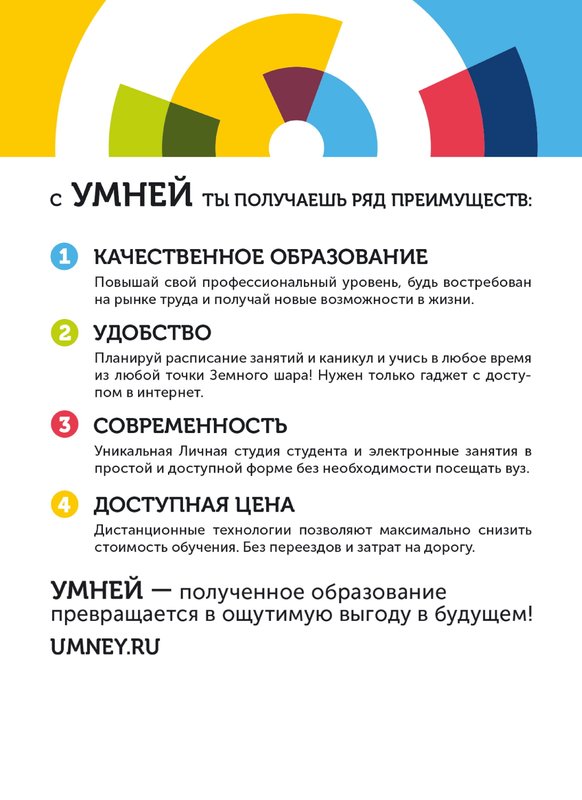 С УМНЕЙ ТЫ ПОЛУЧАЕШЬ РЯД ПРЕИМУЩЕСТВ:

1 КАЧЕСТВЕННОЕ ОБРАЗОВАНИЕ
Повышай свой профессиональный уровень, будь востребован на рынке труда и получай новые возможности в жизни.

2 УДОБСТВО
Планируй расписание занятий и каникул и учись в любое время из любой точки Земного шара! Нужен только гаджет с доступом в интернет.

3 СОВРЕМЕННОСТЬ
Уникальная Личная студия студента и электронные занятия в простой и доступной форме без необходимости посещать вуз.

4 ДОСТУПНАЯ ЦЕНА
Дистанционные технологии позволяют максимально снизить стоимость обучения. Без переездов и затрат на дорогу.

УМНЕЙ — полученное образование превращается в ощутимую выгоду в будущем!

UMNEY.RU